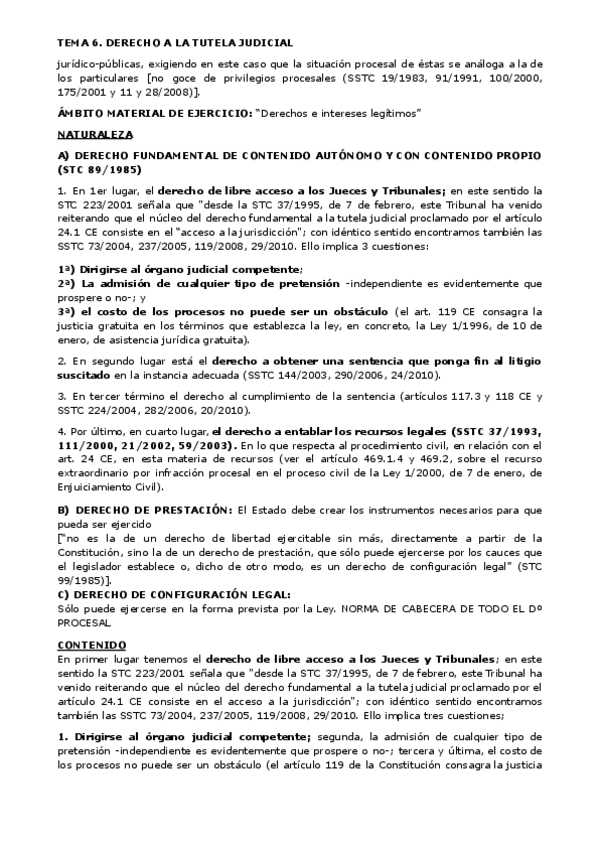 TEMA 6. DERECHO A LA TUTELA JUDICIAL

jurídico-públicas, exigiendo en este caso que la situación procesal de éstas se análoga a la de los particulares [no goce de privilegios procesales (SSTC 19/1983, 91/1991, 100/2000, 175/2001 y 11 y 28/2008)].

ÁMBITO MATERIAL DE EJERCICIO: "Derechos e intereses legítimos"

NATURALEZA

A) DERECHO FUNDAMENTAL DE CONTENIDO AUTÓNOMO Y CON CONTENIDO PROPIO (STC 89/1985)

1. En 1er lugar, el derecho de libre acceso a los Jueces y Tribunales; en este sentido la STC 223/2001 señala que "desde la STC 37/1995, de 7 de febrero, este Tribunal ha venido reiterando que el núcleo del derecho fundamental a la tutela judicial proclamado por el artículo 24.1 CE consiste en el "acceso a la jurisdicción"; con idéntico sentido encontramos también las SSTC 73/2004, 237/2005, 119/2008, 29/2010. Ello implica 3 cuestiones:

1ª) Dirigirse al órgano judicial competente;
2ª) La admisión de cualquier tipo de pretensión -independiente es evidentemente que prospere o no-; y
3ª) el costo de los procesos no puede ser un obstáculo (el art. 119 CE consagra la justicia gratuita en los términos que establezca la ley, en concreto, la Ley 1/1996, de 10 de enero, de asistencia jurídica gratuita).

2. En segundo lugar está el derecho a obtener una sentencia que ponga fin al litigio suscitado en la instancia adecuada (SSTC 144/2003, 290/2006, 24/2010).

3. En tercer término el derecho al cumplimiento de la sentencia (artículos 117.3 y 118 CE y SSTC 224/2004, 282/2006, 20/2010).

4. Por último, en cuarto lugar, el derecho a entablar los recursos legales (SSTC 37/1993, 111/2000, 21/2002, 59/2003). En lo que respecta al procedimiento civil, en relación con el art. 24 CE, en esta materia de recursos (ver el artículo 469.1.4 y 469.2, sobre el recurso extraordinario por infracción procesal en el proceso civil de la Ley 1/2000, de 7 de enero, de Enjuiciamiento Civil).

B) DERECHO DE PRESTACIÓN: El Estado debe crear los instrumentos necesarios para que pueda ser ejercido
["no es la de un derecho de libertad ejercitable sin más, directamente a partir de la Constitución, sino la de un derecho de prestación, que sólo puede ejercerse por los cauces que el legislador establece o, dicho de otro modo, es un derecho de configuración legal" (STC 99/1985)].
C) DERECHO DE CONFIGURACIÓN LEGAL:
Sólo puede ejercerse en la forma prevista por la Ley. NORMA DE CABECERA DE TODO EL Dº PROCESAL

CONTENIDO
En primer lugar tenemos el derecho de libre acceso a los Jueces y Tribunales; en este sentido la STC 223/2001 señala que "desde la STC 37/1995, de 7 de febrero, este Tribunal ha venido reiterando que el núcleo del derecho fundamental a la tutela judicial proclamado por el artículo 24.1 CE consiste en el acceso a la jurisdicción"; con idéntico sentido encontramos también las SSTC 73/2004, 237/2005, 119/2008, 29/2010. Ello implica tres cuestiones;

1. Dirigirse al órgano judicial competente; segunda, la admisión de cualquier tipo de pretensión -independiente es evidentemente que prospere o no-; tercera y última, el costo de los procesos no puede ser un obstáculo (el artículo 119 de la Constitución consagra la justicia